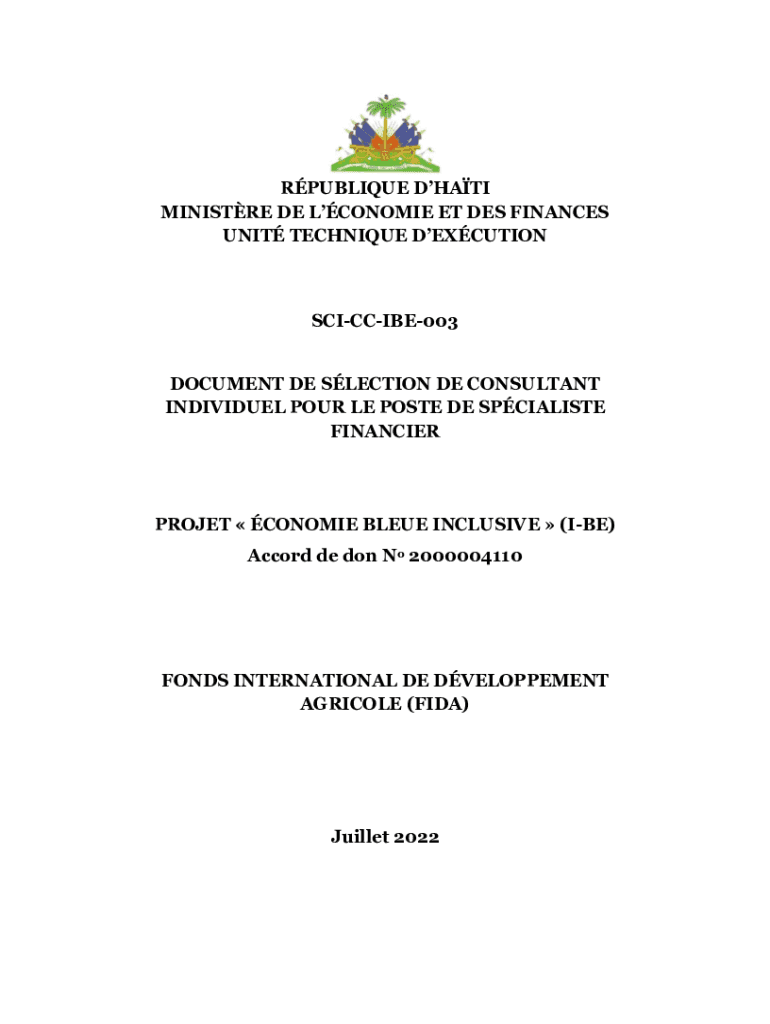 RÉPUBLIQUE D'HAÏTI
MINISTÈRE DE L'ÉCONOMIE ET DES FINANCES
UNITÉ TECHNIQUE D'EXÉCUTION

SCI-CC-IBE-003

DOCUMENT DE SÉLECTION DE CONSULTANT INDIVIDUEL POUR LE POSTE DE SPÉCIALISTE FINANCIER

PROJET « ÉCONOMIE BLEUE INCLUSIVE » (I-BE)
Accord de don No 2000004110

FONDS INTERNATIONAL DE DÉVELOPPEMENT AGRICOLE (FIDA)

Juillet 2022